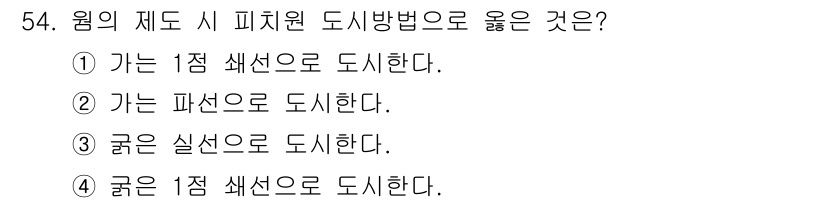 54. 웜의 제도 시 피치원 도시방법으로 옳은 것은?

① 가는 1점 쇄선으로 도시한다.

② 가는 파선으로 도시한다.

③ 굵은 실선으로 도시한다.

④ 굵은 1점 쇄선으로 도시한다.